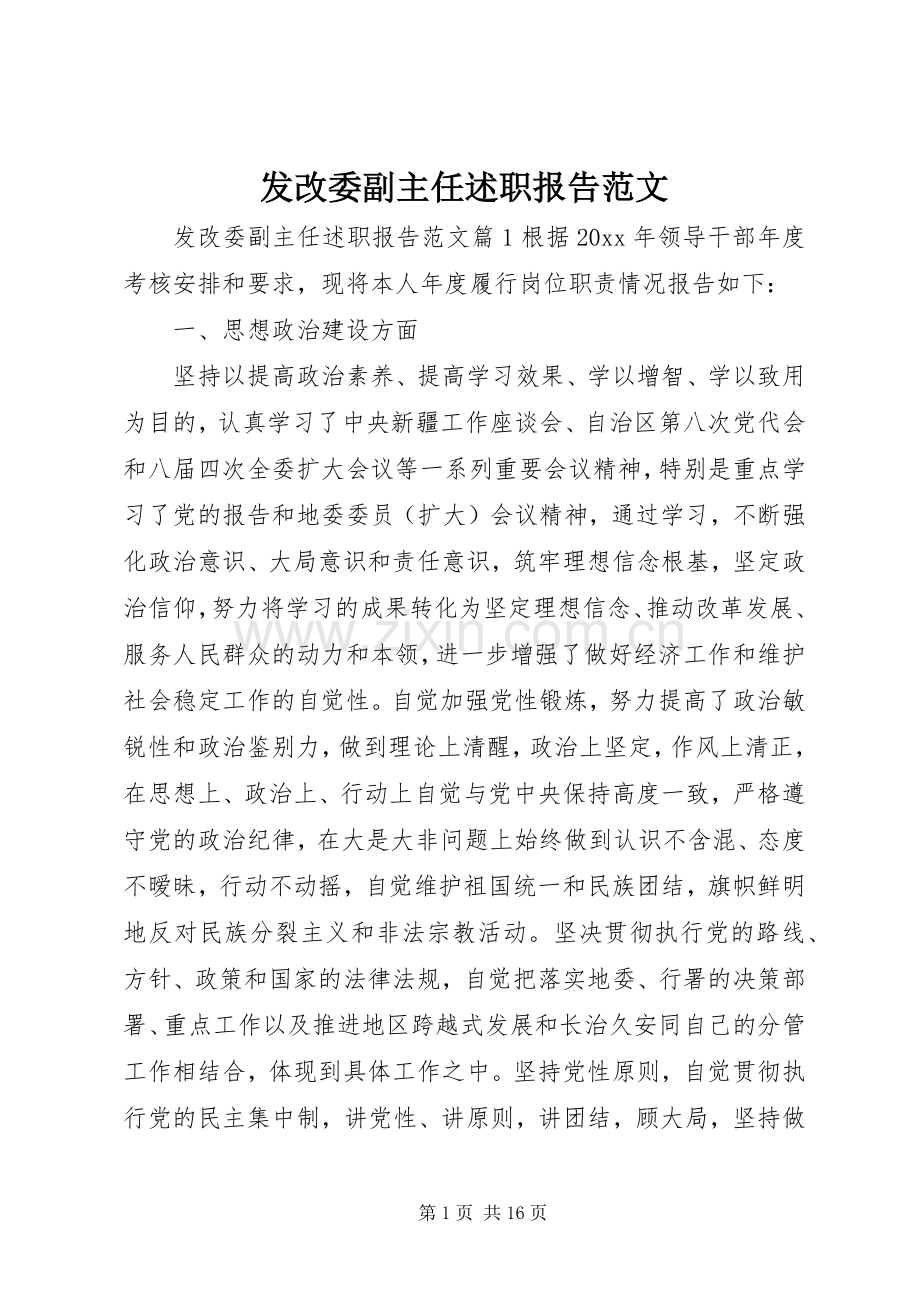 发改委副主任述职报告范文

发改委副主任述职报告范文篇1根据20xx年领导干部年度考核安排和要求，现将本人年度履行岗位职责情况报告如下：

一、思想政治建设方面

坚持以提高政治素养、提高学习效果、学以增智、学以致用为目的，认真学习了中央新疆工作座谈会、自治区第八次党代会和八届四次全委扩大会议等一系列重要会议精神，特别是重点学习了党的报告和地委委员（扩大）会议精神，通过学习，不断强化政治意识、大局意识和责任意识，筑牢理想信念根基，坚定政治信仰，努力将学习的成果转化为坚定理想信念、推动改革发展、服务人民群众的动力和本领，进一步增强了做好经济工作和维护社会稳定工作的自觉性。自觉加强党性锻炼，努力提高了政治敏锐性和政治鉴别力，做到理论上清醒，政治上坚定，作风上清正，在思想上、政治上、行动上自觉与党中央保持高度一致，严格遵守党的政治纪律，在大是大非问题上始终做到认识不含混、态度不暧昧，行动不动摇，自觉维护祖国统一和民族团结，旗帜鲜明地反对民族分裂主义和非法宗教活动。坚决贯彻执行党的路线、方针、政策和国家的法律法规，自觉把落实地委、行署的决策部署、重点工作以及推进地区跨越式发展和长治久安同自己的分管工作相结合，体现到具体工作之中。坚持党性原则，自觉贯彻执行党的民主集中制，讲党性、讲原则，讲团结，顾大局，坚持做

第1页 共16页

www.zixin.com.cn